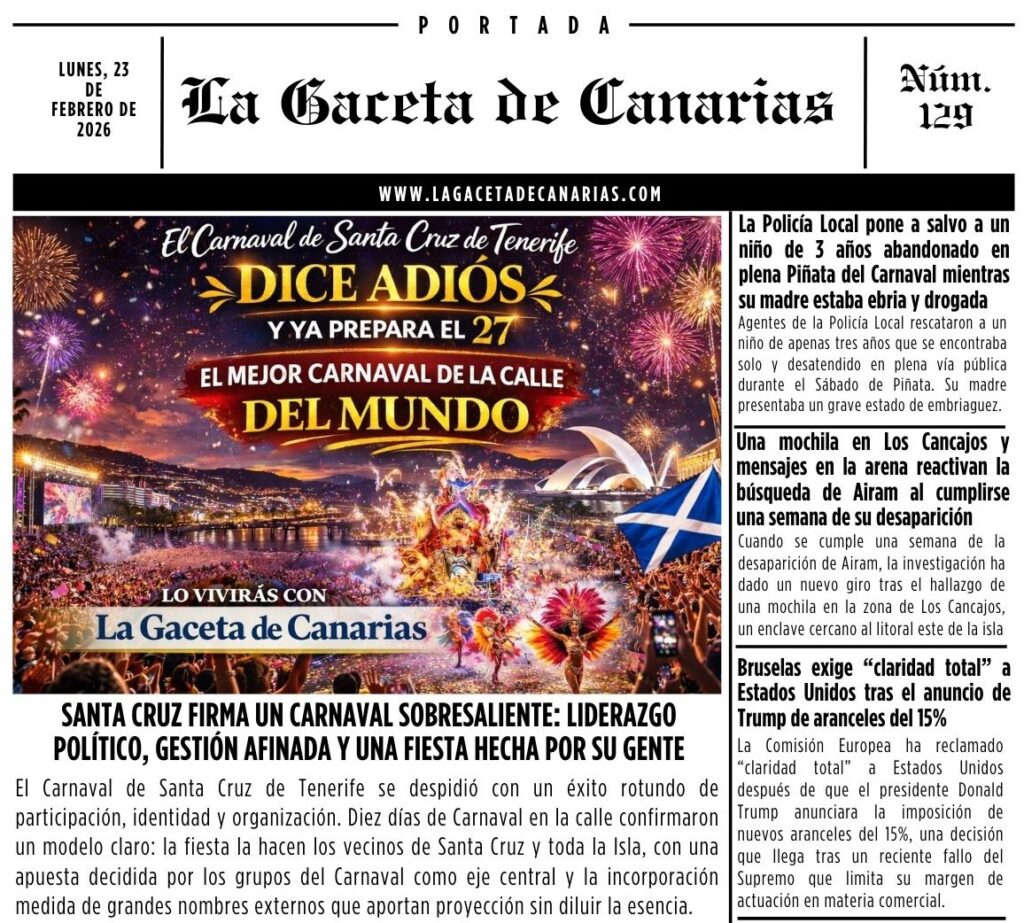 PORTADA

LUNES, 23 DE FEBRERO DE 2026

La Gaceta de Canarias

Núm. 129

WWW.LAGACETADECANARIAS.COM

El Carnaval de Santa Cruz de Tenerife
DICE ADIÓS
Y YA PREPARA EL 27
EL MEJOR CARNAVAL DE LA CALLE
DEL MUNDO

LO VIVIRÁS CON
La Gaceta de Canarias

SANTA CRUZ FIRMA UN CARNAVAL SOBRESALIENTE: LIDERAZGO POLÍTICO, GESTIÓN AFINADA Y UNA FIESTA HECHA POR SU GENTE

El Carnaval de Santa Cruz de Tenerife se despidió con un éxito rotundo de participación, identidad y organización. Diez días de Carnaval en la calle confirmaron un modelo claro: la fiesta la hacen los vecinos de Santa Cruz y toda la Isla, con una apuesta decidida por los grupos del Carnaval como eje central y la incorporación medida de grandes nombres externos que aportan proyección sin diluir la esencia.

La Policía Local pone a salvo a un niño de 3 años abandonado en plena Piñata del Carnaval mientras su madre estaba ebria y drogada

Agentes de la Policía Local rescataron a un niño de apenas tres años que se encontraba solo y desatendido en plena vía pública durante el Sábado de Piñata. Su madre presentaba un grave estado de embriaguez.

Una mochila en Los Cancajos y mensajes en la arena reactivan la búsqueda de Airam al cumplirse una semana de su desaparición

Cuando se cumple una semana de la desaparición de Airam, la investigación ha dado un nuevo giro tras el hallazgo de una mochila en la zona de Los Cancajos, un enclave cercano al litoral este de la isla

Bruselas exige "claridad total" a Estados Unidos tras el anuncio de Trump de aranceles del 15%

La Comisión Europea ha reclamado "claridad total" a Estados Unidos después de que el presidente Donald Trump anunciara la imposición de nuevos aranceles del 15%, una decisión que llega tras un reciente fallo del Supremo que limita su margen de actuación en materia comercial.